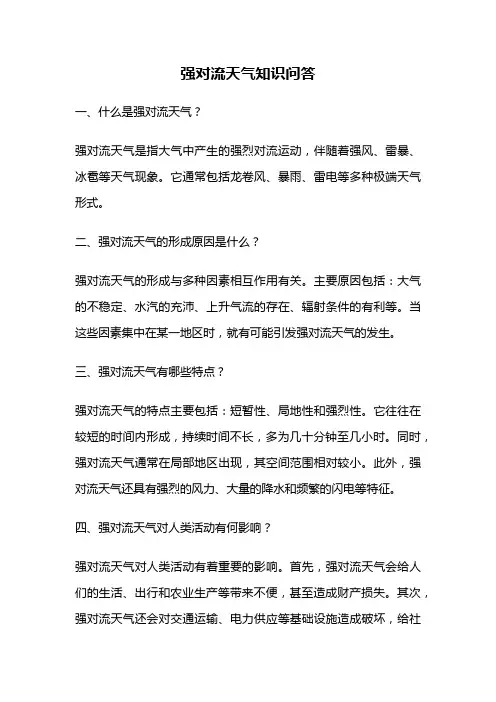 强对流天气知识问答

一、什么是强对流天气？

强对流天气是指大气中产生的强烈对流运动，伴随着强风、雷暴、冰雹等天气现象。它通常包括龙卷风、暴雨、雷电等多种极端天气形式。

二、强对流天气的形成原因是什么？

强对流天气的形成与多种因素相互作用有关。主要原因包括：大气的不稳定、水汽的充沛、上升气流的存在、辐射条件的有利等。当这些因素集中在某一地区时，就有可能引发强对流天气的发生。

三、强对流天气有哪些特点？

强对流天气的特点主要包括：短暂性、局地性和强烈性。它往往在较短的时间内形成，持续时间不长，多为几十分钟至几小时。同时，强对流天气通常在局部地区出现，其空间范围相对较小。此外，强对流天气还具有强烈的风力、大量的降水和频繁的闪电等特征。

四、强对流天气对人类活动有何影响？

强对流天气对人类活动有着重要的影响。首先，强对流天气会给人们的生活、出行和农业生产等带来不便，甚至造成财产损失。其次，强对流天气还会对交通运输、电力供应等基础设施造成破坏，给社